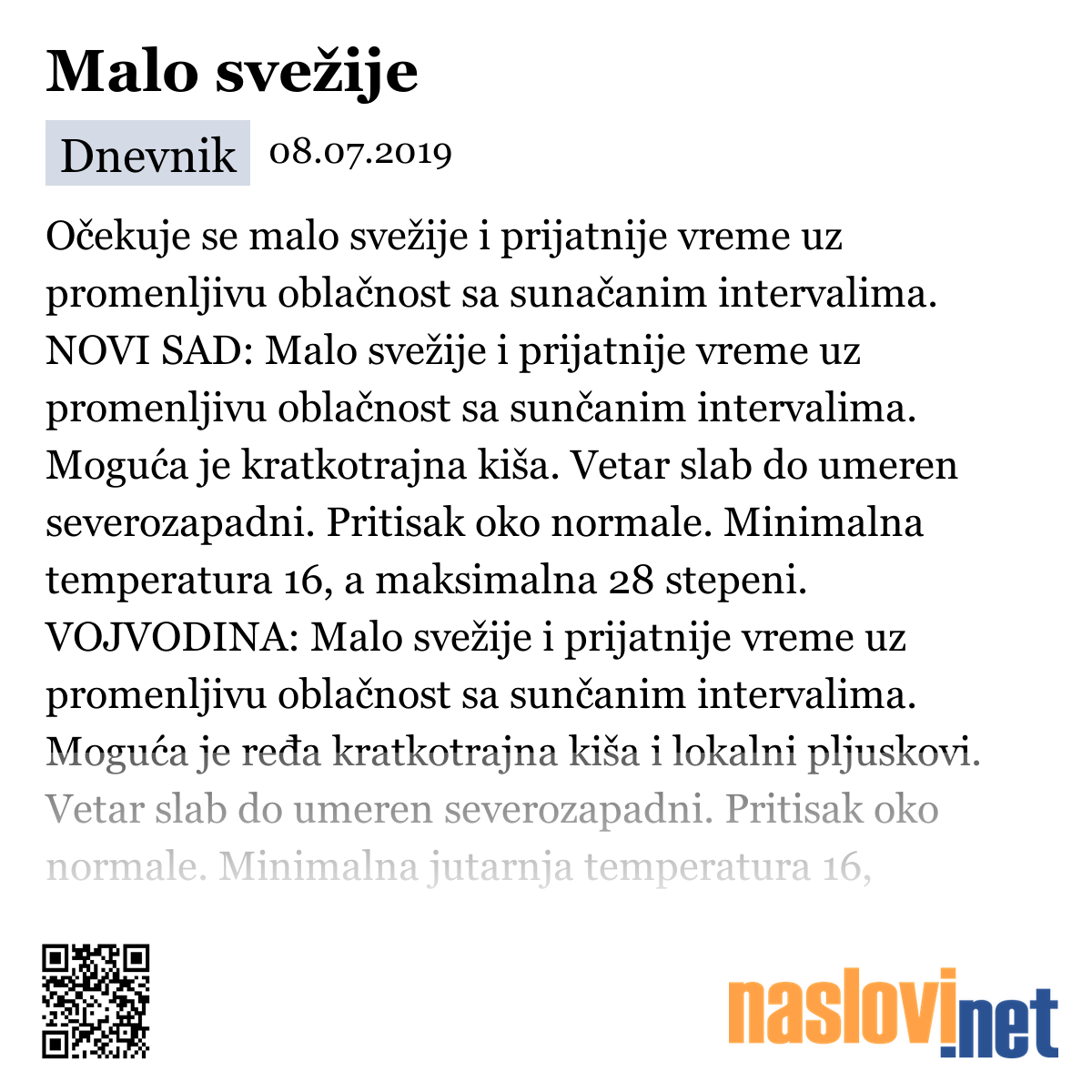 Malo svežije

Dnevnik 08.07.2019

Očekuje se malo svežije i prijatnije vreme uz promenljivu oblačnost sa sunačanim intervalima. NOVI SAD: Malo svežije i prijatnije vreme uz promenljivu oblačnost sa sunčanim intervalima. Moguća je kratkotrajna kiša. Vetar slab do umeren severozapadni. Pritisak oko normale. Minimalna temperatura 16, a maksimalna 28 stepeni. VOJVODINA: Malo svežije i prijatnije vreme uz promenljivu oblačnost sa sunčanim intervalima. Moguća je ređa kratkotrajna kiša i lokalni pljuskovi. Vetar slab do umeren severozapadni. Pritisak oko normale. Minimalna jutarnja temperatura 16,

naslovi.net